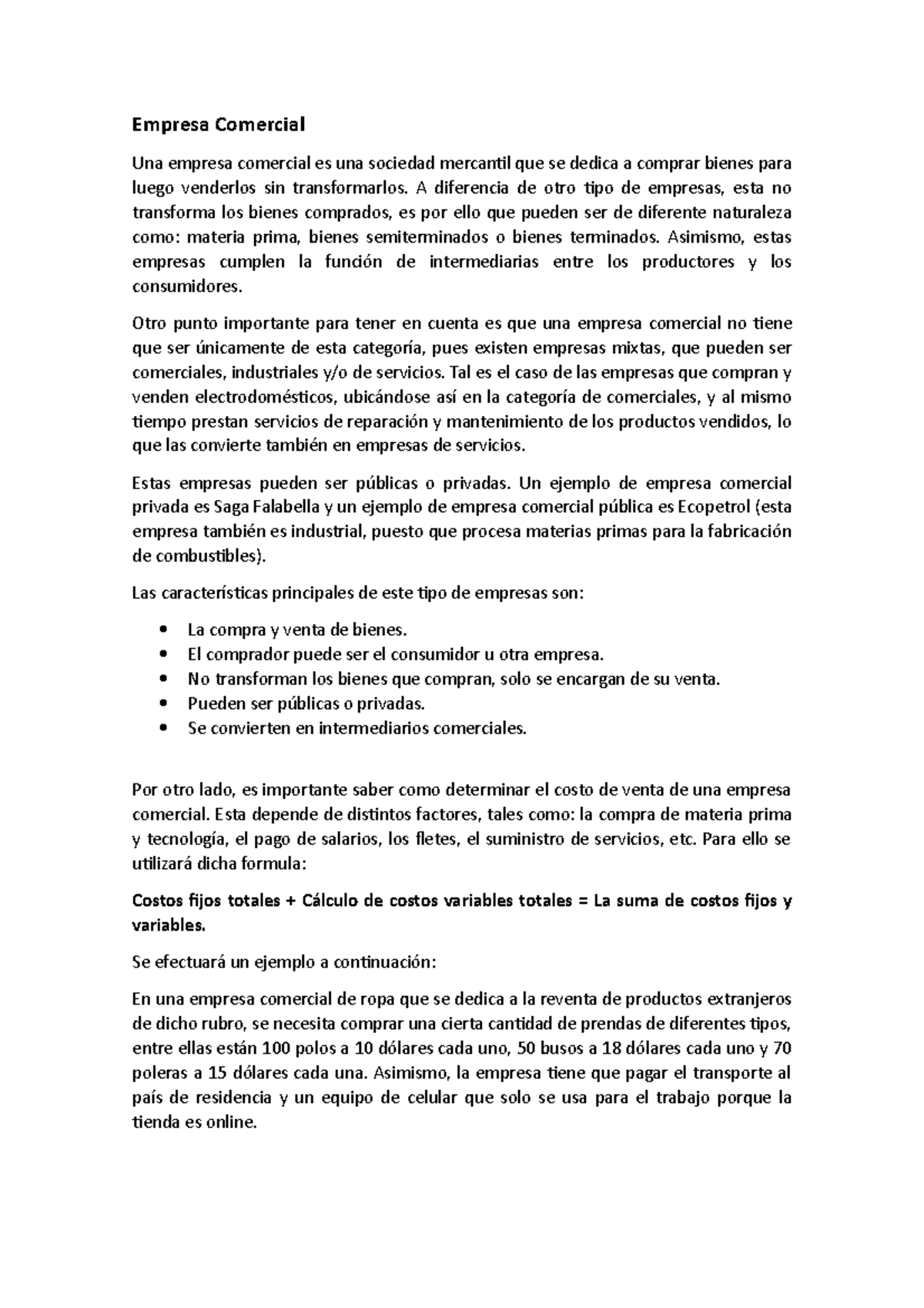 Empresa Comercial

Una empresa comercial es una sociedad mercantil que se dedica a comprar bienes para luego venderlos sin transformarlos. A diferencia de otro tipo de empresas, esta no transforma los bienes comprados, es por ello que pueden ser de diferente naturaleza como: materia prima, bienes semiterminados o bienes terminados. Asimismo, estas empresas cumplen la función de intermediarias entre los productores y los consumidores.

Otro punto importante para tener en cuenta es que una empresa comercial no tiene que ser únicamente de esta categoría, pues existen empresas mixtas, que pueden ser comerciales, industriales y/o de servicios. Tal es el caso de las empresas que compran y venden electrodomésticos, ubicándose así en la categoría de comerciales, y al mismo tiempo prestan servicios de reparación y mantenimiento de los productos vendidos, lo que las convierte también en empresas de servicios.

Estas empresas pueden ser públicas o privadas. Un ejemplo de empresa comercial privada es Saga Falabella y un ejemplo de empresa comercial pública es Ecopetrol (esta empresa también es industrial, puesto que procesa materias primas para la fabricación de combustibles).

Las características principales de este tipo de empresas son:

• La compra y venta de bienes.
• El comprador puede ser el consumidor u otra empresa.
• No transforman los bienes que compran, solo se encargan de su venta.
• Pueden ser públicas o privadas.
• Se convierten en intermediarios comerciales.

Por otro lado, es importante saber como determinar el costo de venta de una empresa comercial. Esta depende de distintos factores, tales como: la compra de materia prima y tecnología, el pago de salarios, los fletes, el suministro de servicios, etc. Para ello se utilizará dicha formula:

Costos fijos totales + Cálculo de costos variables totales = La suma de costos fijos y variables.

Se efectuará un ejemplo a continuación:

En una empresa comercial de ropa que se dedica a la reventa de productos extranjeros de dicho rubro, se necesita comprar una cierta cantidad de prendas de diferentes tipos, entre ellas están 100 polos a 10 dólares cada uno, 50 busos a 18 dólares cada uno y 70 poleras a 15 dólares cada una. Asimismo, la empresa tiene que pagar el transporte al país de residencia y un equipo de celular que solo se usa para el trabajo porque la tienda es online.